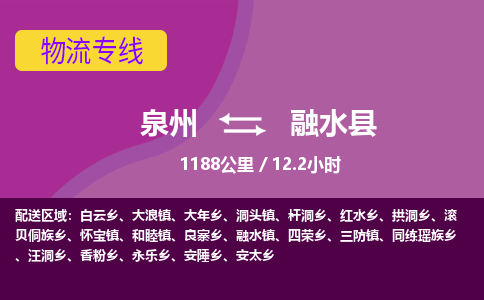 物流专线

泉州 融水县

1188公里 / 12.2小时

配送区域：白云乡、大浪镇、大年乡、洞头镇、杆洞乡、红水乡、拱洞乡、滚贝侗族乡、怀宝镇、和睦镇、良寨乡、融水镇、四荣乡、三防镇、同练瑶族乡、汪洞乡、香粉乡、永乐乡、安陲乡、安太乡